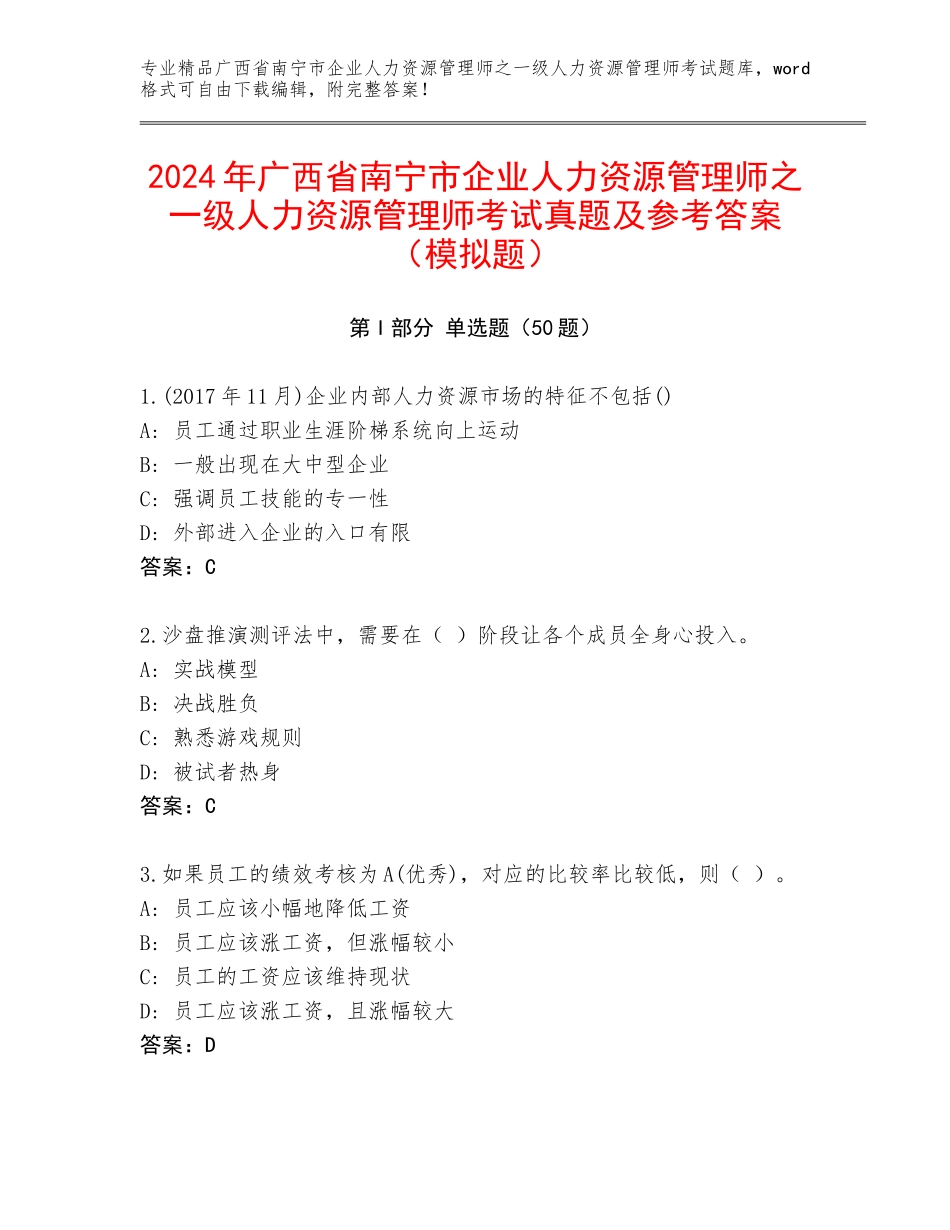 专业精品广西省南宁市企业人力资源管理师之一级人力资源管理师考试题库，word格式可自由下载编辑，附完整答案！

2024年广西省南宁市企业人力资源管理师之一级人力资源管理师考试真题及参考答案（模拟题）

第Ⅰ部分 单选题（50题）

1.(2017年11月)企业内部人力资源市场的特征不包括()
A：员工通过职业生涯阶梯系统向上运动
B：一般出现在大中型企业
C：强调员工技能的专一性
D：外部进入企业的入口有限
答案：C

2.沙盘推演测评法中，需要在（ ）阶段让各个成员全身心投入。
A：实战模型
B：决战胜负
C：熟悉游戏规则
D：被试者热身
答案：C

3.如果员工的绩效考核为A(优秀)，对应的比较率比较低，则（ ）。
A：员工应该小幅地降低工资
B：员工应该涨工资，但涨幅较小
C：员工的工资应该维持现状
D：员工应该涨工资，且涨幅较大
答案：D